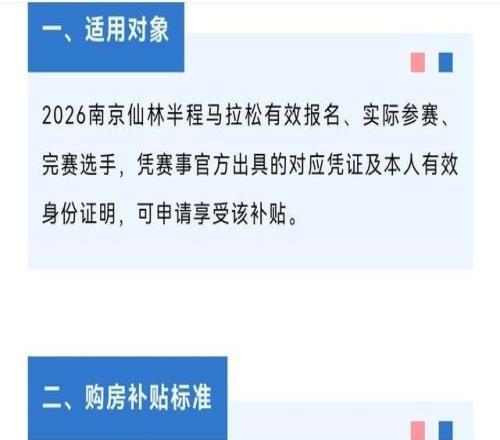 一、适用对象

2026南京仙林半程马拉松有效报名、实际参赛、完赛选手，凭赛事官方出具的对应凭证及本人有效身份证明，可申请享受该补贴。

二、购房补贴标准